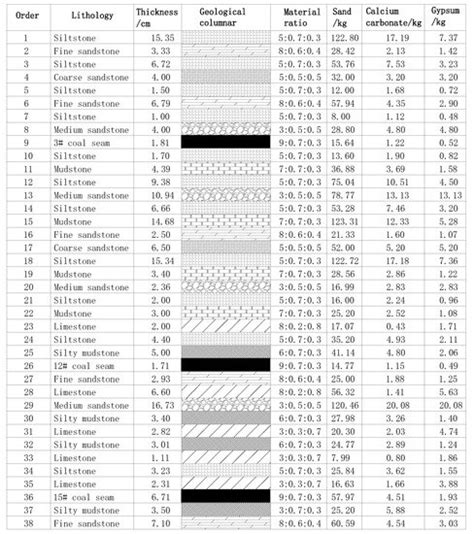 | Order | Lithology | Thickness /cm | Geological columnar | Material ratio | Sand /kg | Calcium carbonate/kg | Gypsum /kg |
|---|---|---|---|---|---|---|---|
| 1 | Siltstone | 15.35 | | 5:0.7:0.3 | 122.80 | 17.19 | 7.37 |
| 2 | Fine sandstone | 3.33 | | 8:0.6:0.4 | 28.42 | 2.13 | 1.42 |
| 3 | Siltstone | 6.72 | | 5:0.7:0.3 | 53.76 | 7.53 | 3.23 |
| 4 | Coarse sandstone | 4.00 | | 5:0.5:0.5 | 32.00 | 3.20 | 3.20 |
| 5 | Siltstone | 1.50 | | 5:0.7:0.3 | 12.00 | 1.68 | 0.72 |
| 6 | Fine sandstone | 6.79 | | 8:0.6:0.4 | 57.94 | 4.35 | 2.90 |
| 7 | Siltstone | 1.00 | | 5:0.7:0.3 | 8.00 | 1.12 | 0.48 |
| 8 | Medium sandstone | 4.00 | | 3:0.5:0.5 | 28.80 | 4.80 | 4.80 |
| 9 | 3# coal seam | 1.81 | | 9:0.7:0.3 | 15.64 | 1.22 | 0.52 |
| 10 | Siltstone | 1.70 | | 5:0.7:0.3 | 13.60 | 1.90 | 0.82 |
| 11 | Mudstone | 4.39 | | 7:0.7:0.3 | 36.88 | 3.69 | 1.58 |
| 12 | Siltstone | 9.38 | | 5:0.7:0.3 | 75.04 | 10.51 | 4.50 |
| 13 | Medium sandstone | 10.94 | | 3:0.5:0.5 | 78.77 | 13.13 | 13.13 |
| 14 | Siltstone | 6.66 | | 5:0.7:0.3 | 53.28 | 7.46 | 3.20 |
| 15 | Mudstone | 14.68 | | 7:0.7:0.3 | 123.31 | 12.33 | 5.28 |
| 16 | Fine sandstone | 2.50 | | 8:0.6:0.4 | 21.33 | 1.60 | 1.07 |
| 17 | Coarse sandstone | 6.50 | | 5:0.5:0.5 | 52.00 | 5.20 | 5.20 |
| 18 | Siltstone | 15.34 | | 5:0.7:0.3 | 122.72 | 17.18 | 7.36 |
| 19 | Mudstone | 3.40 | | 7:0.7:0.3 | 28.56 | 2.86 | 1.22 |
| 20 | Medium sandstone | 2.36 | | 3:0.5:0.5 | 16.99 | 2.83 | 2.83 |
| 21 | Siltstone | 2.00 | | 5:0.7:0.3 | 16.00 | 2.24 | 0.96 |
| 22 | Mudstone | 3.00 | | 7:0.7:0.3 | 25.20 | 2.52 | 1.08 |
| 23 | Limestone | 2.00 | | 8:0.2:0.8 | 17.07 | 0.43 | 1.71 |
| 24 | Siltstone | 4.40 | | 5:0.7:0.3 | 35.20 | 4.93 | 2.11 |
| 25 | Silty mudstone | 5.00 | | 6:0.7:0.3 | 41.14 | 4.80 | 2.06 |
| 26 | 12# coal seam | 1.71 | | 9:0.7:0.3 | 14.77 | 1.15 | 0.49 |
| 27 | Fine sandstone | 2.93 | | 8:0.6:0.4 | 25.00 | 1.88 | 1.25 |
| 28 | Limestone | 6.60 | | 8:0.2:0.8 | 56.32 | 1.41 | 5.63 |
| 29 | Medium sandstone | 16.73 | | 3:0.5:0.5 | 120.46 | 20.08 | 20.08 |
| 30 | Silty mudstone | 3.40 | | 6:0.7:0.3 | 27.98 | 3.26 | 1.40 |
| 31 | Limestone | 2.82 | | 3:0.3:0.7 | 20.30 | 2.03 | 4.74 |
| 32 | Silty mudstone | 3.01 | | 6:0.7:0.3 | 24.77 | 2.89 | 1.24 |
| 33 | Limestone | 1.11 | | 3:0.3:0.7 | 7.99 | 0.80 | 1.86 |
| 34 | Siltstone | 3.23 | | 5:0.7:0.3 | 25.84 | 3.62 | 1.55 |
| 35 | Limestone | 2.31 | | 3:0.3:0.7 | 16.63 | 1.66 | 3.88 |
| 36 | 15# coal seam | 6.71 | | 9:0.7:0.3 | 57.97 | 4.51 | 1.93 |
| 37 | Silty mudstone | 3.50 | | 3:0.7:0.3 | 25.20 | 5.88 | 2.52 |
| 38 | Fine sandstone | 7.10 | | 8:0.6:0.4 | 60.59 | 4.54 | 3.03 |